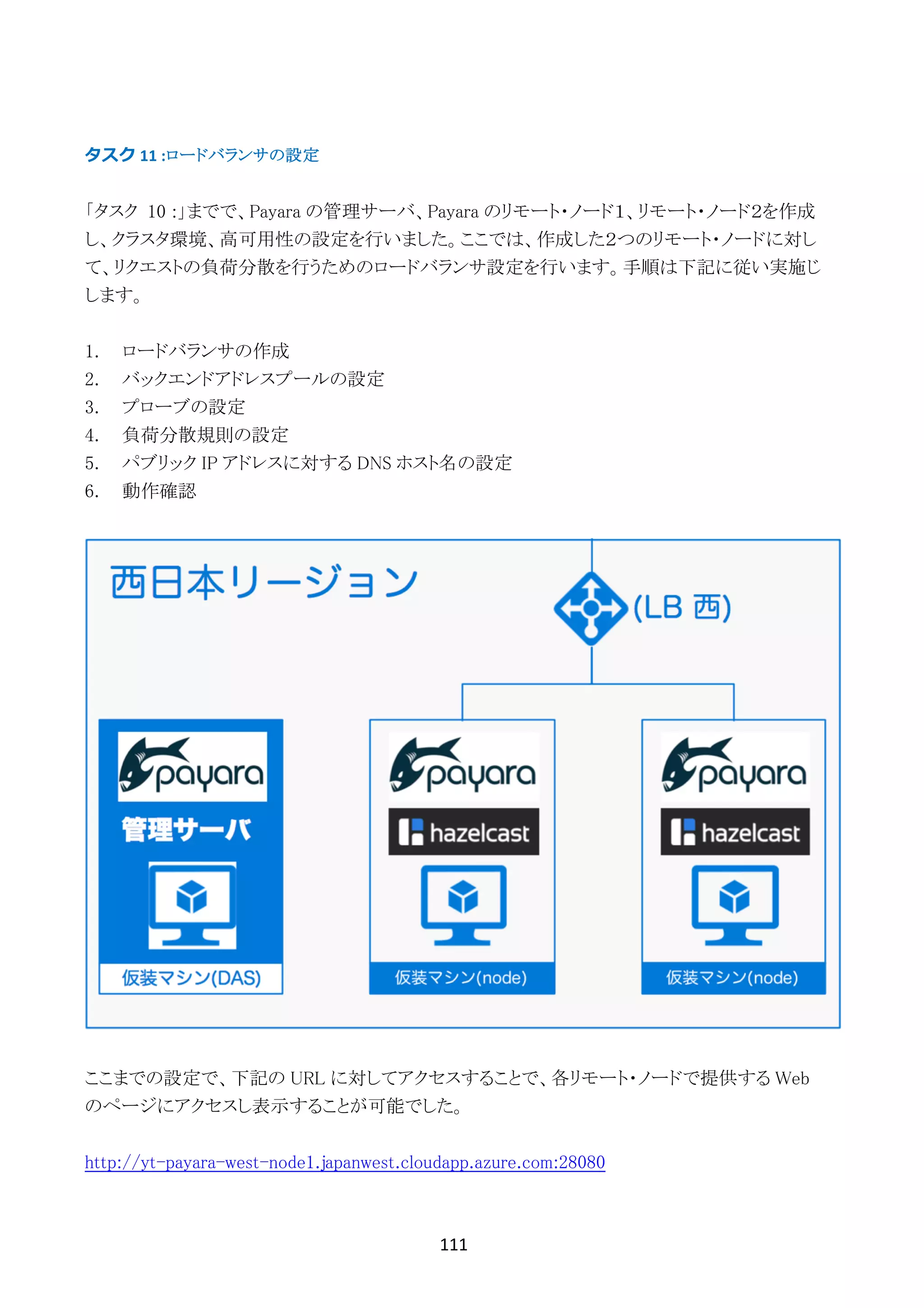 タスク 11 :ロードバランサの設定

「タスク 10 :」までで、Payara の管理サーバ、Payara のリモート・ノード1、リモート・ノード2を作成し、クラスタ環境、高可用性の設定を行いました。ここでは、作成した2つのリモート・ノードに対して、リクエストの負荷分散を行うためのロードバランサ設定を行います。手順は下記に従い実施じします。

1. ロードバランサの作成
2. バックエンドアドレスプールの設定
3. プローブの設定
4. 負荷分散規則の設定
5. パブリック IP アドレスに対する DNS ホスト名の設定
6. 動作確認

西日本リージョン

(LB 西)

payara
管理サーバ
仮装マシン(DAS)

payara
hazelcast
仮装マシン(node)

payara
hazelcast
仮装マシン(node)

ここまでの設定で、下記の URL に対してアクセスすることで、各リモート・ノードで提供する Web のページにアクセスし表示することが可能でした。

http://yt-payara-west-node1.japanwest.cloudapp.azure.com:28080

111